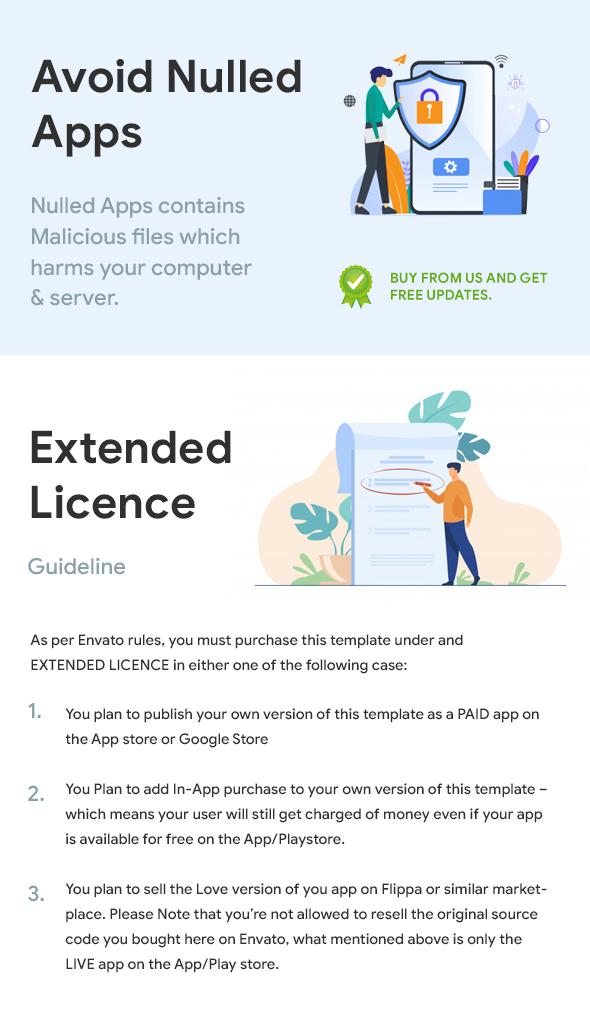 Avoid Nulled Apps

Nulled Apps contains Malicious files which harms your computer & server.

BUY FROM US AND GET FREE UPDATES.

Extended Licence

Guideline

As per Envato rules, you must purchase this template under and EXTENDED LICENCE in either one of the following case:

1. You plan to publish your own version of this template as a PAID app on the App store or Google Store

2. You Plan to add In-App purchase to your own version of this template – which means your user will still get charged of money even if your app is available for free on the App/Playstore.

3. You plan to sell the Love version of you app on Flippa or similar marketplace. Please Note that you're not allowed to resell the original source code you bought here on Envato, what mentioned above is only the LIVE app on the App/Play store.